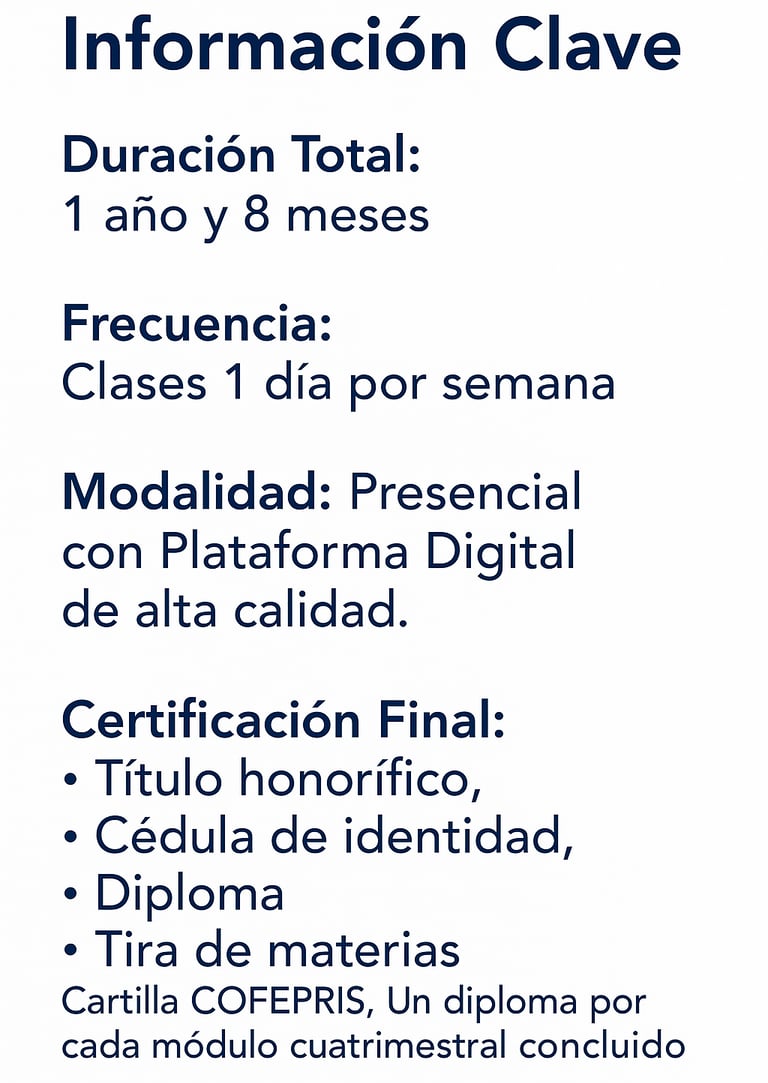 Información Clave

Duración Total:
1 año y 8 meses

Frecuencia:
Clases 1 día por semana

Modalidad: Presencial con Plataforma Digital de alta calidad.

Certificación Final:
• Título honorífico,
• Cédula de identidad,
• Diploma
• Tira de materias
Cartilla COFEPRIS, Un diploma por cada módulo cuatrimestral concluido